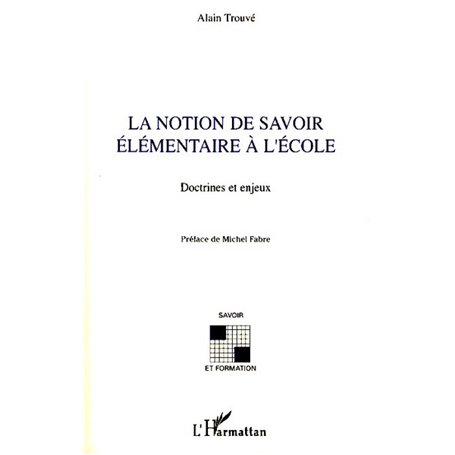 Alain Trouvé

LA NOTION DE SAVOIR ÉLÉMENTAIRE À L'ÉCOLE

Doctrines et enjeux

Préface de Michel Fabre

SAVOIR

ET FORMATION

L'Harmattan